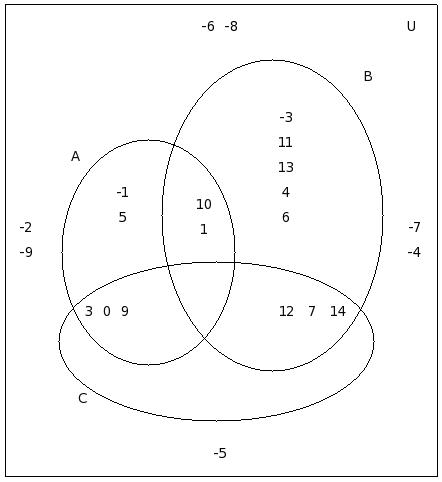 -6 -8

U

B

-3
11
13
4
6

A

-1
5

10
1

-2
-9

-7
-4

3 0 9

12 7 14

C

-5